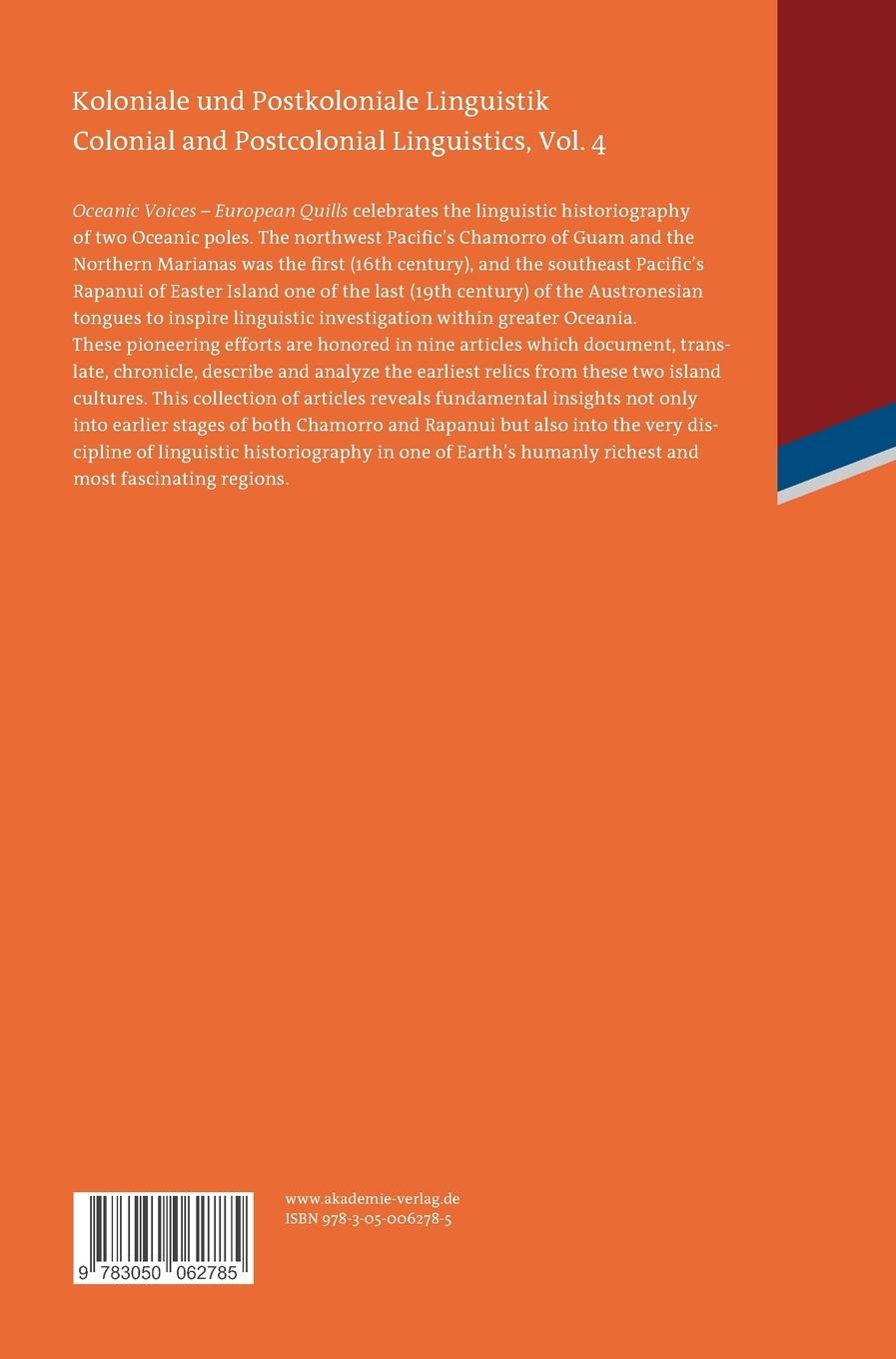 Koloniale und Postkoloniale Linguistik
Colonial and Postcolonial Linguistics, Vol. 4

Oceanic Voices – European Quills celebrates the linguistic historiography of two Oceanic poles. The northwest Pacific's Chamorro of Guam and the Northern Marianas was the first (16th century), and the southeast Pacific's Rapanui of Easter Island one of the last (19th century) of the Austronesian tongues to inspire linguistic investigation within greater Oceania. These pioneering efforts are honored in nine articles which document, translate, chronicle, describe and analyze the earliest relics from these two island cultures. This collection of articles reveals fundamental insights not only into earlier stages of both Chamorro and Rapanui but also into the very discipline of linguistic historiography in one of Earth's humanly richest and most fascinating regions.

9 783050 062785

www.akademie-verlag.de
ISBN 978-3-05-006278-5